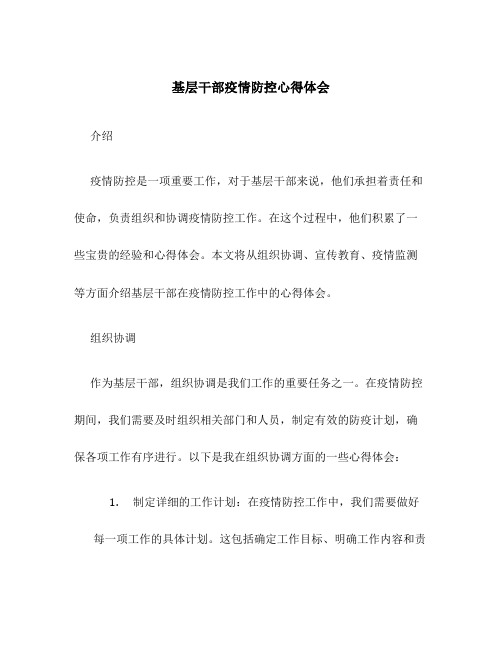 基层干部疫情防控心得体会

介绍

疫情防控是一项重要工作，对于基层干部来说，他们承担着责任和使命，负责组织和协调疫情防控工作。在这个过程中，他们积累了一些宝贵的经验和心得体会。本文将从组织协调、宣传教育、疫情监测等方面介绍基层干部在疫情防控工作中的心得体会。

组织协调

作为基层干部，组织协调是我们工作的重要任务之一。在疫情防控期间，我们需要及时组织相关部门和人员，制定有效的防疫计划，确保各项工作有序进行。以下是我在组织协调方面的一些心得体会：

1. 制定详细的工作计划：在疫情防控工作中，我们需要做好每一项工作的具体计划。这包括确定工作目标、明确工作内容和责